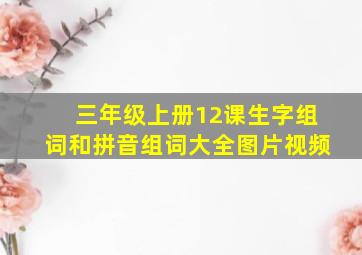 三年级上册12课生字组词和拼音组词大全图片视频